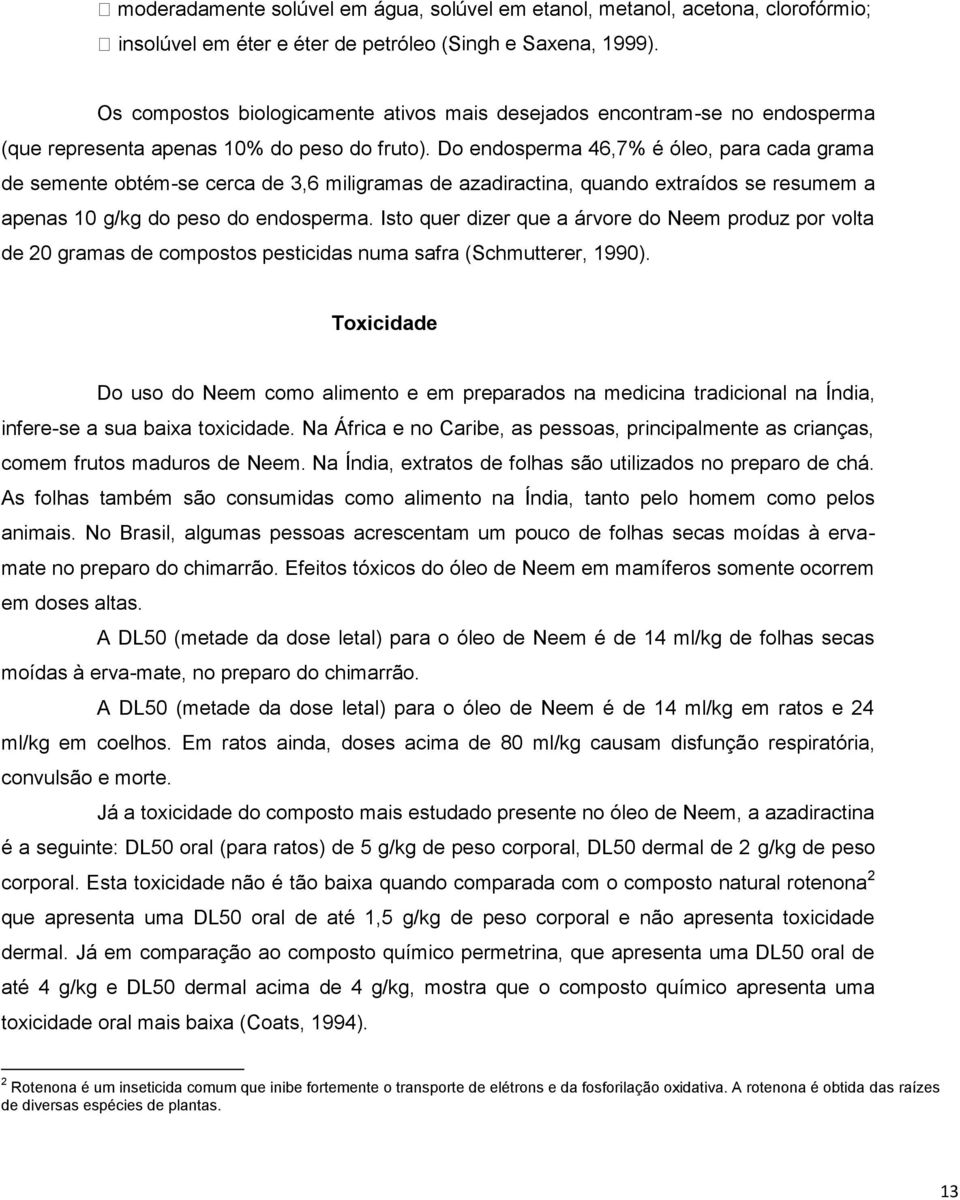 moderadamente solúvel em água, solúvel em etanol, metanol, acetona, clorofórmio;
insolúvel em éter e éter de petróleo (Singh e Saxena, 1999).

Os compostos biologicamente ativos mais desejados encontram-se no endosperma (que representa apenas 10% do peso do fruto). Do endosperma 46,7% é óleo, para cada grama de semente obtém-se cerca de 3,6 miligramas de azadiractina, quando extraídos se resumem a apenas 10 g/kg do peso do endosperma. Isto quer dizer que a árvore do Neem produz por volta de 20 gramas de compostos pesticidas numa safra (Schmutterer, 1990).

Toxicidade

Do uso do Neem como alimento e em preparados na medicina tradicional na Índia, infere-se a sua baixa toxicidade. Na África e no Caribe, as pessoas, principalmente as crianças, comem frutos maduros de Neem. Na Índia, extratos de folhas são utilizados no preparo de chá. As folhas também são consumidas como alimento na Índia, tanto pelo homem como pelos animais. No Brasil, algumas pessoas acrescentam um pouco de folhas secas moídas à erva-mate no preparo do chimarrão. Efeitos tóxicos do óleo de Neem em mamíferos somente ocorrem em doses altas.

A DL50 (metade da dose letal) para o óleo de Neem é de 14 ml/kg de folhas secas moídas à erva-mate, no preparo do chimarrão.

A DL50 (metade da dose letal) para o óleo de Neem é de 14 ml/kg em ratos e 24 ml/kg em coelhos. Em ratos ainda, doses acima de 80 ml/kg causam disfunção respiratória, convulsão e morte.

Já a toxicidade do composto mais estudado presente no óleo de Neem, a azadiractina é a seguinte: DL50 oral (para ratos) de 5 g/kg de peso corporal, DL50 dermal de 2 g/kg de peso corporal. Esta toxicidade não é tão baixa quando comparada com o composto natural rotenona $^2$ que apresenta uma DL50 oral de até 1,5 g/kg de peso corporal e não apresenta toxicidade dermal. Já em comparação ao composto químico permetrina, que apresenta uma DL50 oral de até 4 g/kg e DL50 dermal acima de 4 g/kg, mostra que o composto químico apresenta uma toxicidade oral mais baixa (Coats, 1994).

$^2$ Rotenona é um inseticida comum que inibe fortemente o transporte de elétrons e da fosforilação oxidativa. A rotenona é obtida das raízes de diversas espécies de plantas.

13